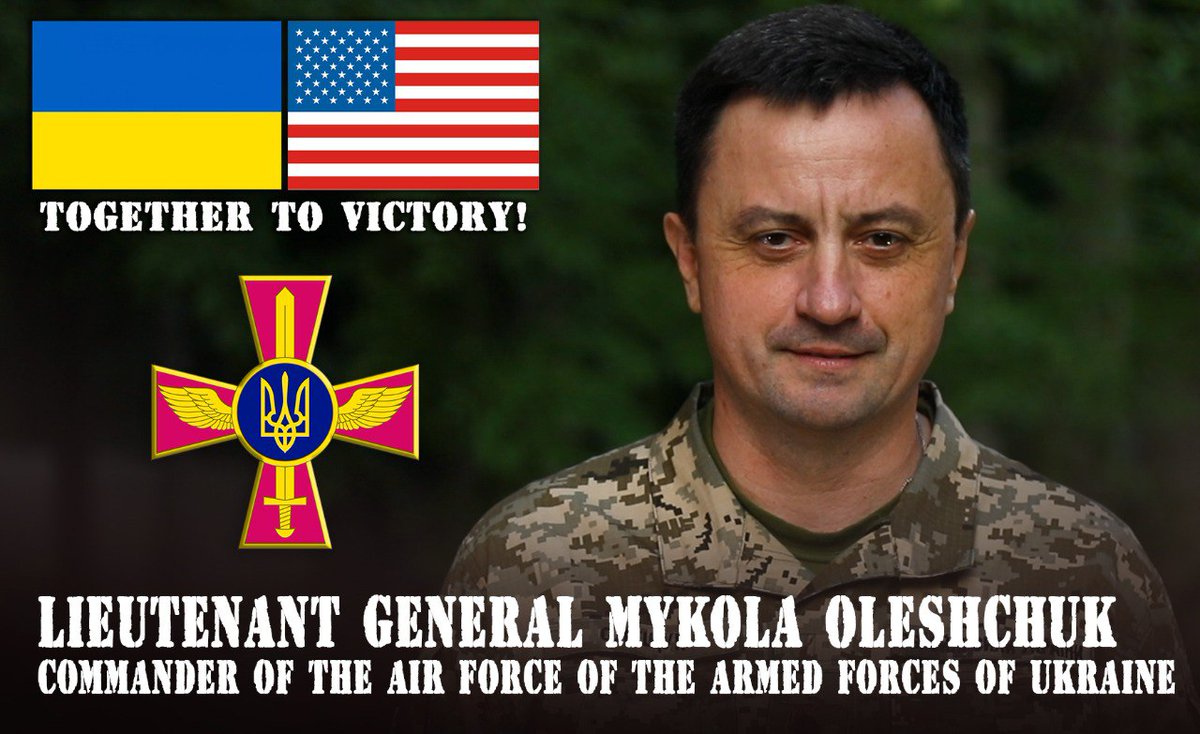 TOGETHER TO VICTORY!

LIEUTENANT GENERAL MYKOLA OLESHCHUK
COMMANDER OF THE AIR FORCE OF THE ARMED FORCES OF UKRAINE